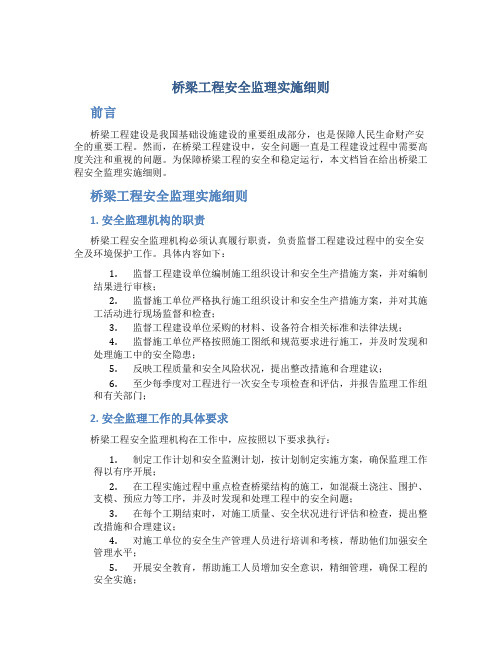 桥梁工程安全监理实施细则

前言

桥梁工程建设是我国基础设施建设的重要组成部分，也是保障人民生命财产安全的重要工程。然而，在桥梁工程建设中，安全问题一直是工程建设过程中需要高度关注和重视的问题。为保障桥梁工程的安全和稳定运行，本文档旨在给出桥梁工程安全监理实施细则。

桥梁工程安全监理实施细则

1. 安全监理机构的职责

桥梁工程安全监理机构必须认真履行职责，负责监督工程建设过程中的安全安全及环境保护工作。具体内容如下：

1. 监督工程建设单位编制施工组织设计和安全生产措施方案，并对编制结果进行审核；
2. 监督施工单位严格执行施工组织设计和安全生产措施方案，并对其施工活动进行现场监督和检查；
3. 监督工程建设单位采购的材料、设备符合相关标准和法律法规；
4. 监督施工单位严格按照施工图纸和规范要求进行施工，并及时发现和处理施工中的安全隐患；
5. 反映工程质量和安全风险状况，提出整改措施和合理建议；
6. 至少每季度对工程进行一次安全专项检查和评估，并报告监理工作组和有关部门；

2. 安全监理工作的具体要求

桥梁工程安全监理机构在工作中，应按照以下要求执行：

1. 制定工作计划和安全监测计划，按计划制定实施方案，确保监理工作得以有序开展；
2. 在工程实施过程中重点检查桥梁结构的施工，如混凝土浇注、围护、支模、预应力等工序，并及时发现和处理工程中的安全问题；
3. 在每个工期结束时，对施工质量、安全状况进行评估和检查，提出整改措施和合理建议；
4. 对施工单位的安全生产管理人员进行培训和考核，帮助他们加强安全管理水平；
5. 开展安全教育，帮助施工人员增加安全意识，精细管理，确保工程的安全实施；